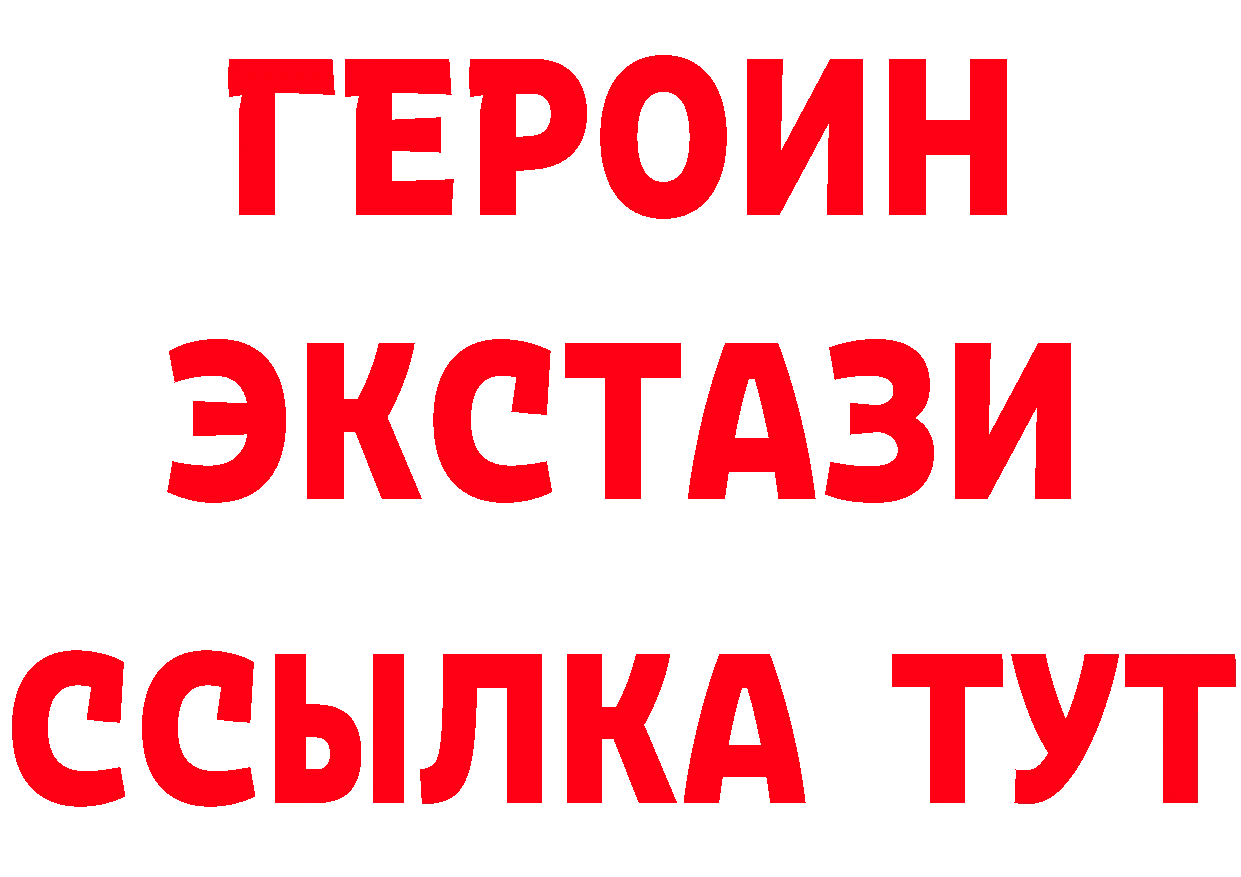 ГЕРОИН
ЭКСТАЗИ
ССЫЛКА ТУТ